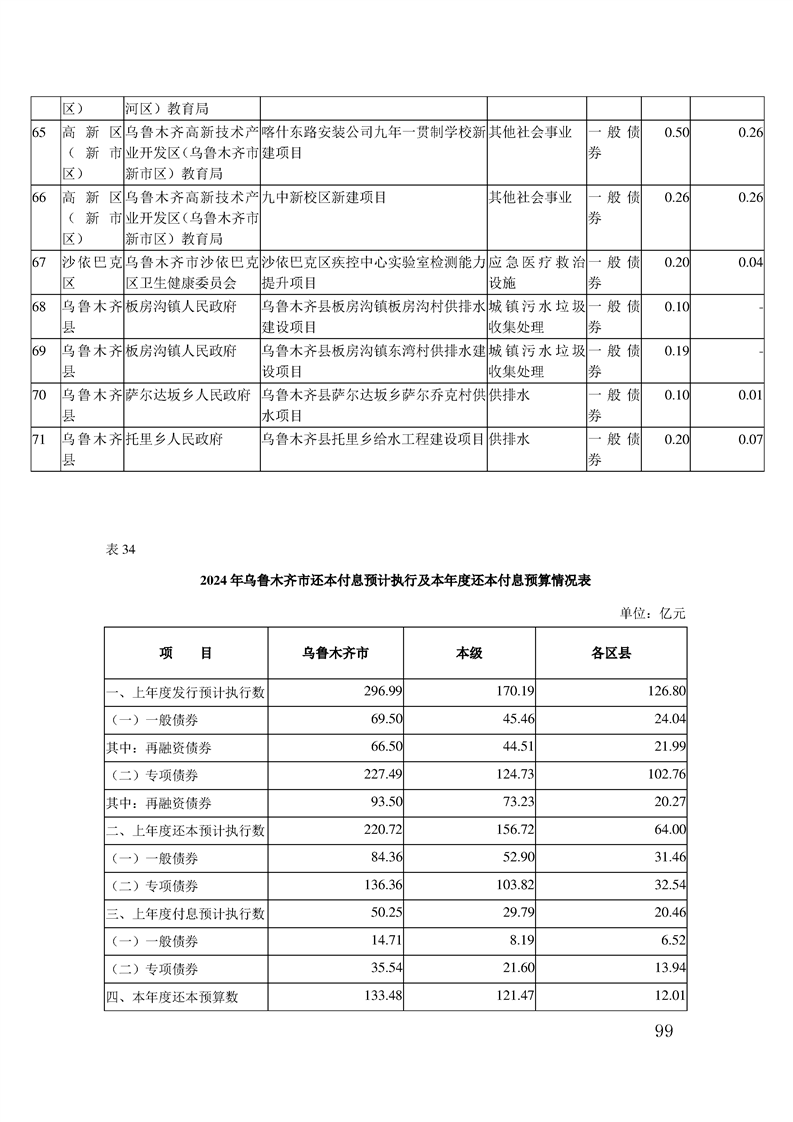 |  | 区） | 河区）教育局 |  |  |  |  |  |
|---|---|---|---|---|---|---|---|
| 65 | 高新区（新市区） | 乌鲁木齐高新技术产业开发区（乌鲁木齐市新市区）教育局 | 喀什东路安装公司九年一贯制学校新建项目 | 其他社会事业 | 一般债券 | 0.50 | 0.26 |
| 66 | 高新区（新市区） | 乌鲁木齐高新技术产业开发区（乌鲁木齐市新市区）教育局 | 九中新校区新建项目 | 其他社会事业 | 一般债券 | 0.26 | 0.26 |
| 67 | 沙依巴克区 | 乌鲁木齐市沙依巴克区卫生健康委员会 | 沙依巴克区疾控中心实验室检测能力提升项目 | 应急医疗救治设施 | 一般债券 | 0.20 | 0.04 |
| 68 | 乌鲁木齐县 | 板房沟镇人民政府 | 乌鲁木齐县板房沟镇板房沟村供排水建设项目 | 城镇污水垃圾收集处理 | 一般债券 | 0.10 | - |
| 69 | 乌鲁木齐县 | 板房沟镇人民政府 | 乌鲁木齐县板房沟镇东湾村供排水建设项目 | 城镇污水垃圾收集处理 | 一般债券 | 0.19 | - |
| 70 | 乌鲁木齐县 | 萨尔达坂乡人民政府 | 乌鲁木齐县萨尔达坂乡萨尔乔克村供水项目 | 供排水 | 一般债券 | 0.10 | 0.01 |
| 71 | 乌鲁木齐县 | 托里乡人民政府 | 乌鲁木齐县托里乡给水工程建设项目 | 供排水 | 一般债券 | 0.20 | 0.07 |

表 34

2024 年乌鲁木齐市还本付息预计执行及本年度还本付息预算情况表

单位：亿元

| 项　目 | 乌鲁木齐市 | 本级 | 各区县 |
|---|---|---|---|
| 一、上年度发行预计执行数 | 296.99 | 170.19 | 126.80 |
| （一）一般债券 | 69.50 | 45.46 | 24.04 |
| 其中：再融资债券 | 66.50 | 44.51 | 21.99 |
| （二）专项债券 | 227.49 | 124.73 | 102.76 |
| 其中：再融资债券 | 93.50 | 73.23 | 20.27 |
| 二、上年度还本预计执行数 | 220.72 | 156.72 | 64.00 |
| （一）一般债券 | 84.36 | 52.90 | 31.46 |
| （二）专项债券 | 136.36 | 103.82 | 32.54 |
| 三、上年度付息预计执行数 | 50.25 | 29.79 | 20.46 |
| （一）一般债券 | 14.71 | 8.19 | 6.52 |
| （二）专项债券 | 35.54 | 21.60 | 13.94 |
| 四、本年度还本预算数 | 133.48 | 121.47 | 12.01 |

99